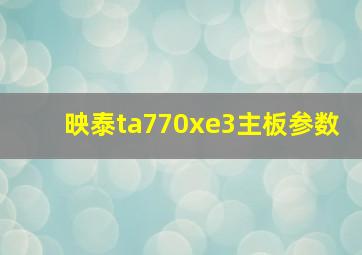 映泰ta770xe3主板参数